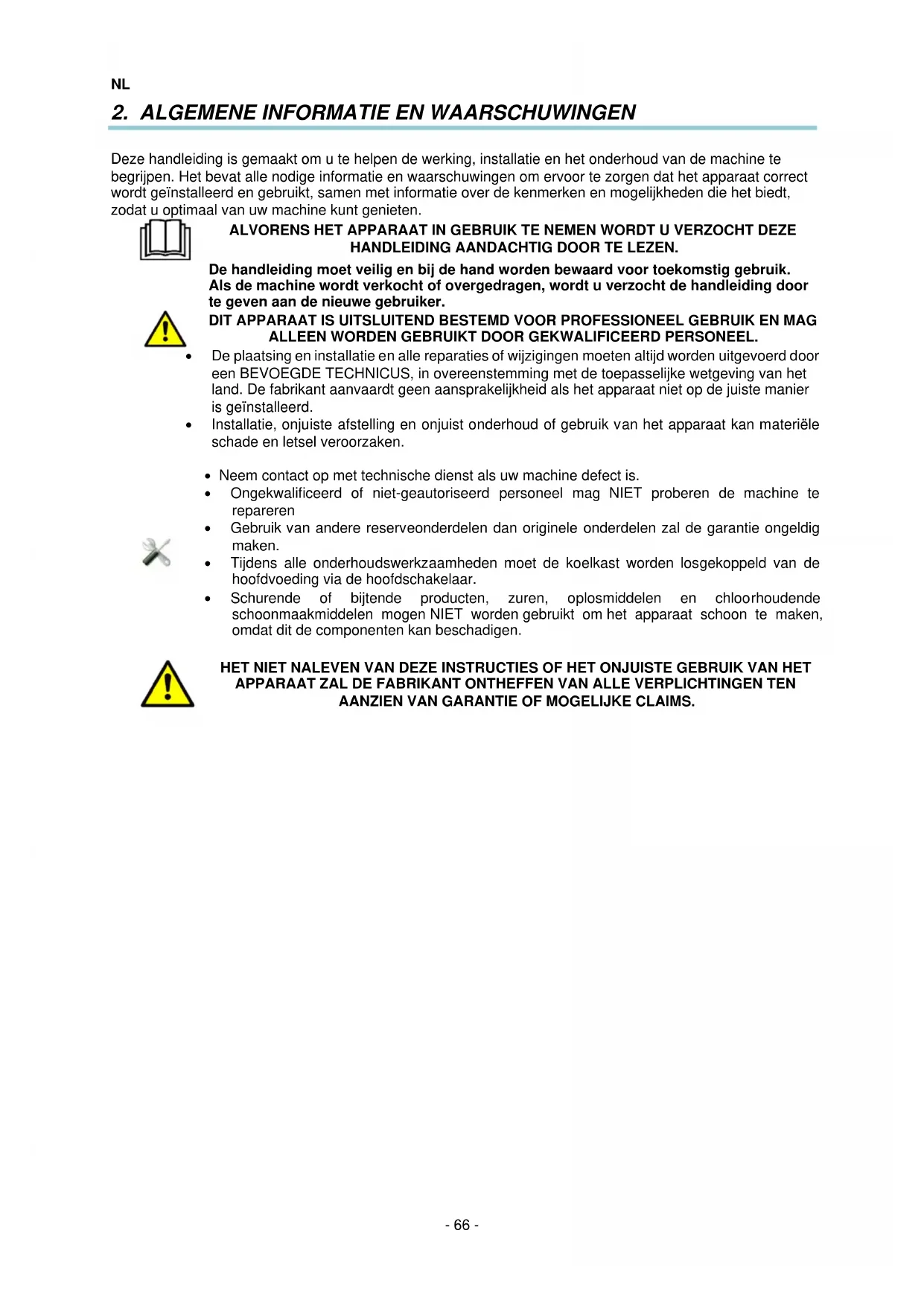 NL

2. ALGEMENE INFORMATIE EN WAARSCHUWINGEN

Deze handleiding is gemaakt om u te helpen de werking, installatie en het onderhoud van de machine te begrijpen. Het bevat alle nodige informatie en waarschuwingen om ervoor te zorgen dat het apparaat correct wordt geïnstalleerd en gebruikt, samen met informatie over de kenmerken en mogelijkheden die het biedt, zodat u optimaal van uw machine kunt genieten.

ALVORENS HET APPARAAT IN GEBRUIK TE NEMEN WORDT U VERZOCHT DEZE HANDLEIDING AANDACHTIG DOOR TE LEZEN.

De handleiding moet veilig en bij de hand worden bewaard voor toekomstig gebruik. Als de machine wordt verkocht of overgedragen, wordt u verzocht de handleiding door te geven aan de nieuwe gebruiker.

DIT APPARAAT IS UITSLUITEND BESTEMD VOOR PROFESSIONEEL GEBRUIK EN MAG ALLEEN WORDEN GEBRUIKT DOOR GEKWALIFICEERD PERSONEEL.

• De plaatsing en installatie en alle reparaties of wijzigingen moeten altijd worden uitgevoerd door een BEVOEGDE TECHNICUS, in overeenstemming met de toepasselijke wetgeving van het land. De fabrikant aanvaardt geen aansprakelijkheid als het apparaat niet op de juiste manier is geïnstalleerd.
• Installatie, onjuiste afstelling en onjuist onderhoud of gebruik van het apparaat kan materiële schade en letsel veroorzaken.

• Neem contact op met technische dienst als uw machine defect is.
• Ongekwalificeerd of niet-geautoriseerd personeel mag NIET proberen de machine te repareren
• Gebruik van andere reserveonderdelen dan originele onderdelen zal de garantie ongeldig maken.
• Tijdens alle onderhoudswerkzaamheden moet de koelkast worden losgekoppeld van de hoofdvoeding via de hoofdschakelaar.
• Schurende of bijtende producten, zuren, oplosmiddelen en chloorhoudende schoonmaakmiddelen mogen NIET worden gebruikt om het apparaat schoon te maken, omdat dit de componenten kan beschadigen.

HET NIET NALEVEN VAN DEZE INSTRUCTIES OF HET ONJUISTE GEBRUIK VAN HET APPARAAT ZAL DE FABRIKANT ONTHEFFEN VAN ALLE VERPLICHTINGEN TEN AANZIEN VAN GARANTIE OF MOGELIJKE CLAIMS.

- 66 -